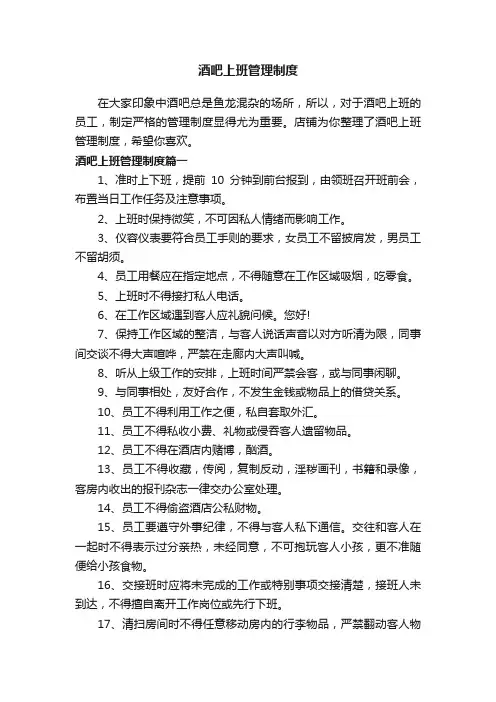 酒吧上班管理制度

在大家印象中酒吧总是鱼龙混杂的场所，所以，对于酒吧上班的员工，制定严格的管理制度显得尤为重要。店铺为你整理了酒吧上班管理制度，希望你喜欢。

酒吧上班管理制度篇一

1、准时上下班，提前 10 分钟到前台报到，由领班召开班前会，布置当日工作任务及注意事项。

2、上班时保持微笑，不可因私人情绪而影响工作。

3、仪容仪表要符合员工手则的要求，女员工不留披肩发，男员工不留胡须。

4、员工用餐应在指定地点，不得随意在工作区域吸烟，吃零食。

5、上班时不得接打私人电话。

6、在工作区域遇到客人应礼貌问候。您好!

7、保持工作区域的整洁，与客人说话声音以对方听清为限，同事间交谈不得大声喧哗，严禁在走廊内大声叫喊。

8、听从上级工作的安排，上班时间严禁会客，或与同事闲聊。

9、与同事相处，友好合作，不发生金钱或物品上的借贷关系。

10、员工不得利用工作之便，私自套取外汇。

11、员工不得私收小费、礼物或侵吞客人遗留物品。

12、员工不得在酒店内赌博，酗酒。

13、员工不得收藏，传阅，复制反动，淫秽画刊，书籍和录像，客房内收出的报刊杂志一律交办公室处理。

14、员工不得偷盗酒店公私财物。

15、员工要遵守外事纪律，不得与客人私下通信。交往和客人在一起时不得表示过分亲热，未经同意，不可抱玩客人小孩，更不准随便给小孩食物。

16、交接班时应将未完成的工作或特别事项交接清楚，接班人未到达，不得擅自离开工作岗位或先行下班。

17、清扫房间时不得任意移动房内的行李物品，严禁翻动客人物